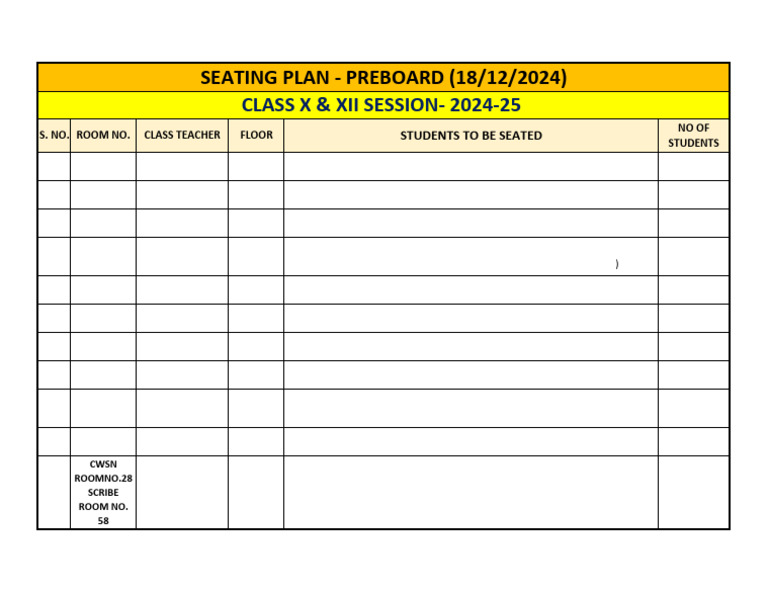 SEATING PLAN - PREBOARD (18/12/2024)

CLASS X & XII SESSION- 2024-25

| S. NO. | ROOM NO. | CLASS TEACHER | FLOOR | STUDENTS TO BE SEATED | NO OF STUDENTS |
|---|---|---|---|---|---|
| | | | | | |
| | | | | | |
| | | | | | |
| | | | | ) | |
| | | | | | |
| | | | | | |
| | | | | | |
| | | | | | |
| | | | | | |
| | | | | | |
| | CWSN ROOMNO.28 SCRIBE ROOM NO. 58 | | | | |